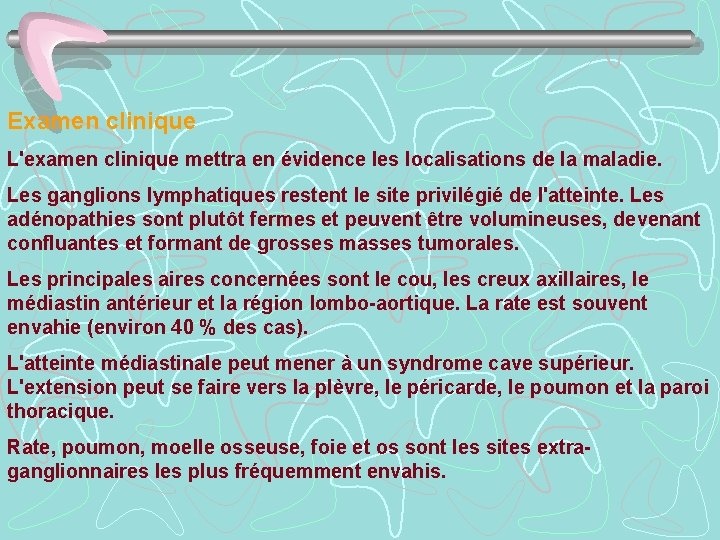 Examen clinique

L'examen clinique mettra en évidence les localisations de la maladie.

Les ganglions lymphatiques restent le site privilégié de l'atteinte. Les adénopathies sont plutôt fermes et peuvent être volumineuses, devenant confluantes et formant de grosses masses tumorales.

Les principales aires concernées sont le cou, les creux axillaires, le médiastin antérieur et la région lombo-aortique. La rate est souvent envahie (environ 40 % des cas).

L'atteinte médiastinale peut mener à un syndrome cave supérieur. L'extension peut se faire vers la plèvre, le péricarde, le poumon et la paroi thoracique.

Rate, poumon, moelle osseuse, foie et os sont les sites extra-ganglionnaires les plus fréquemment envahis.